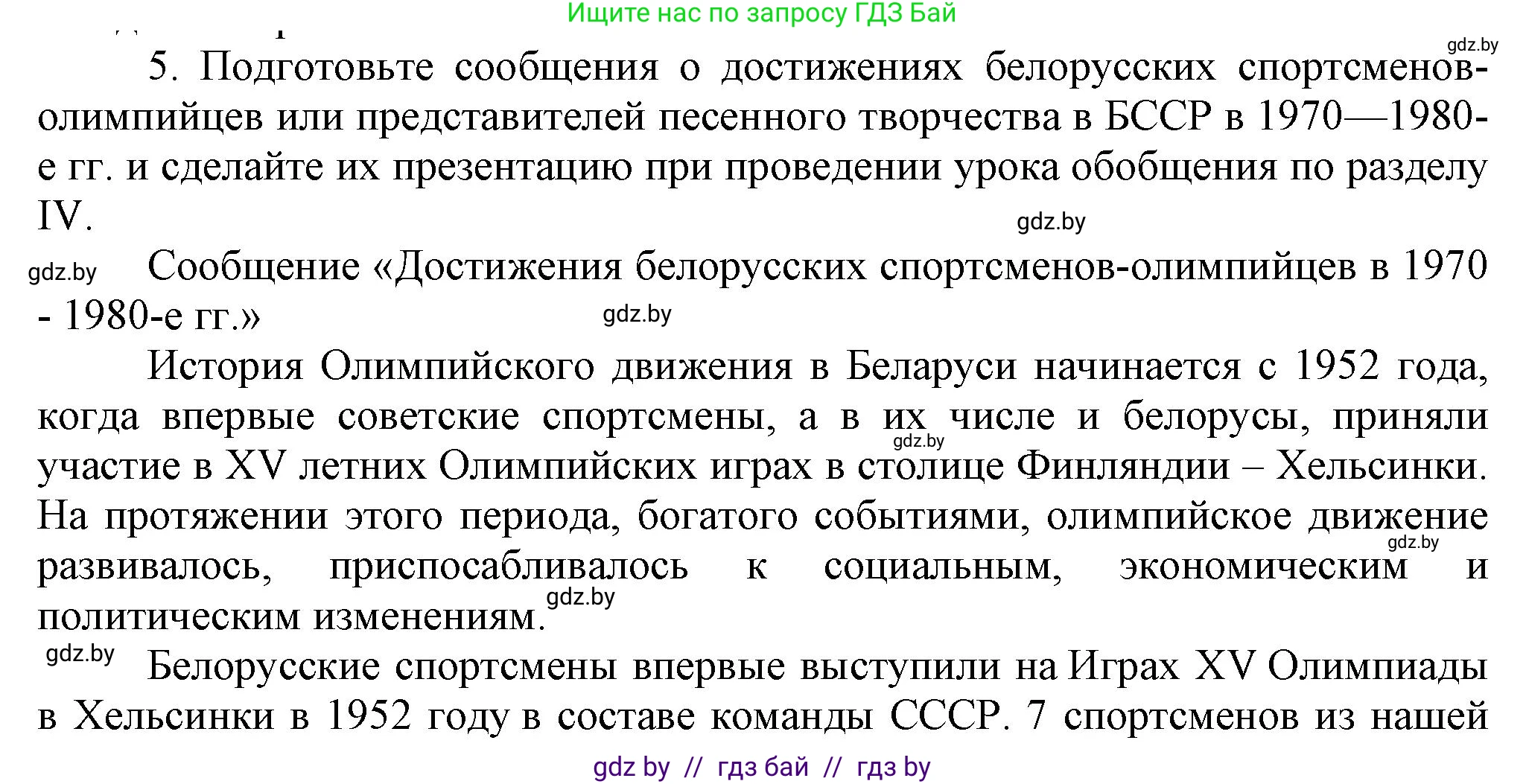 Ищите нас по запросу ГДЗ Бай

gdz.by

5. Подготовьте сообщения о достижениях белорусских спортсменов-олимпийцев или представителей песенного творчества в БССР в 1970—1980-е гг. и сделайте их презентацию при проведении урока обобщения по разделу IV.

gdz.by

gdz.by Сообщение «Достижения белорусских спортсменов-олимпийцев в 1970 - 1980-е гг.»

gdz.by

История Олимпийского движения в Беларуси начинается с 1952 года, когда впервые советские спортсмены, а в их числе и белорусы, приняли участие в XV летних Олимпийских играх в столице Финляндии – Хельсинки. На протяжении этого периода, богатого событиями, олимпийское движение развивалось, приспосабливалось к социальным, экономическим и политическим изменениям.

gdz.by gdz.by gdz.by

gdz.by Белорусские спортсмены впервые выступили на Играх XV Олимпиады в Хельсинки в 1952 году в составе команды СССР. 7 спортсменов из нашей

gdz by // гдз бай // гдз by